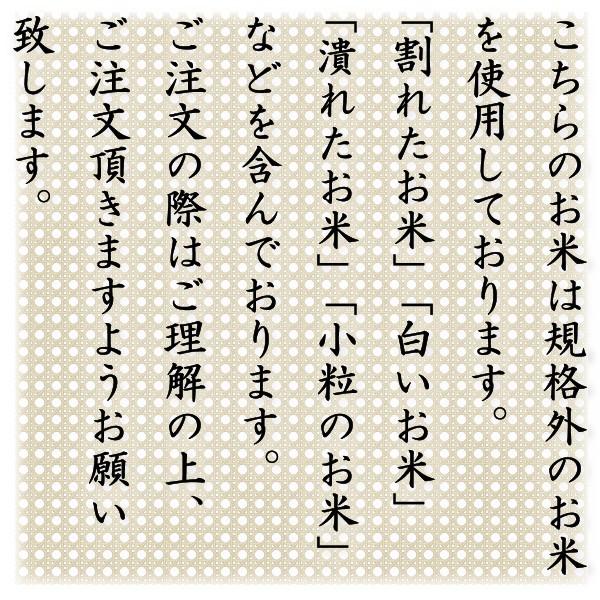 こちらのお米は規格外のお米を使用しております。
「割れたお米」「白いお米」「潰れたお米」「小粒のお米」などを含んでおります。
ご注文の際はご理解の上、ご注文頂きますようお願い致します。